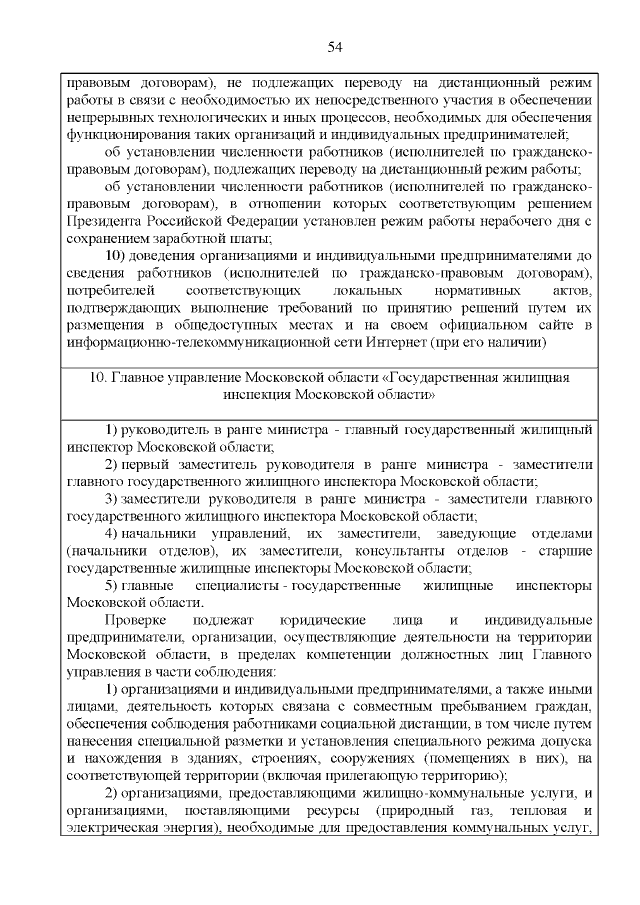 54

правовым договорам), не подлежащих переводу на дистанционный режим работы в связи с необходимостью их непосредственного участия в обеспечении непрерывных технологических и иных процессов, необходимых для обеспечения функционирования таких организаций и индивидуальных предпринимателей;

об установлении численности работников (исполнителей по гражданско-правовым договорам), подлежащих переводу на дистанционный режим работы;

об установлении численности работников (исполнителей по гражданско-правовым договорам), в отношении которых соответствующим решением Президента Российской Федерации установлен режим работы нерабочего дня с сохранением заработной платы;

10) доведения организациями и индивидуальными предпринимателями до сведения работников (исполнителей по гражданско-правовым договорам), потребителей соответствующих локальных нормативных актов, подтверждающих выполнение требований по принятию решений путем их размещения в общедоступных местах и на своем официальном сайте в информационно-телекоммуникационной сети Интернет (при его наличии)

10. Главное управление Московской области «Государственная жилищная инспекция Московской области»

1) руководитель в ранге министра - главный государственный жилищный инспектор Московской области;

2) первый заместитель руководителя в ранге министра - заместители главного государственного жилищного инспектора Московской области;

3) заместители руководителя в ранге министра - заместители главного государственного жилищного инспектора Московской области;

4) начальники управлений, их заместители, заведующие отделами (начальники отделов), их заместители, консультанты отделов - старшие государственные жилищные инспекторы Московской области;

5) главные специалисты - государственные жилищные инспекторы Московской области.

Проверке подлежат юридические лица и индивидуальные предприниматели, организации, осуществляющие деятельности на территории Московской области, в пределах компетенции должностных лиц Главного управления в части соблюдения:

1) организациями и индивидуальными предпринимателями, а также иными лицами, деятельность которых связана с совместным пребыванием граждан, обеспечения соблюдения работниками социальной дистанции, в том числе путем нанесения специальной разметки и установления специального режима допуска и нахождения в зданиях, строениях, сооружениях (помещениях в них), на соответствующей территории (включая прилегающую территорию);

2) организациями, предоставляющими жилищно-коммунальные услуги, и организациями, поставляющими ресурсы (природный газ, тепловая и электрическая энергия), необходимые для предоставления коммунальных услуг,